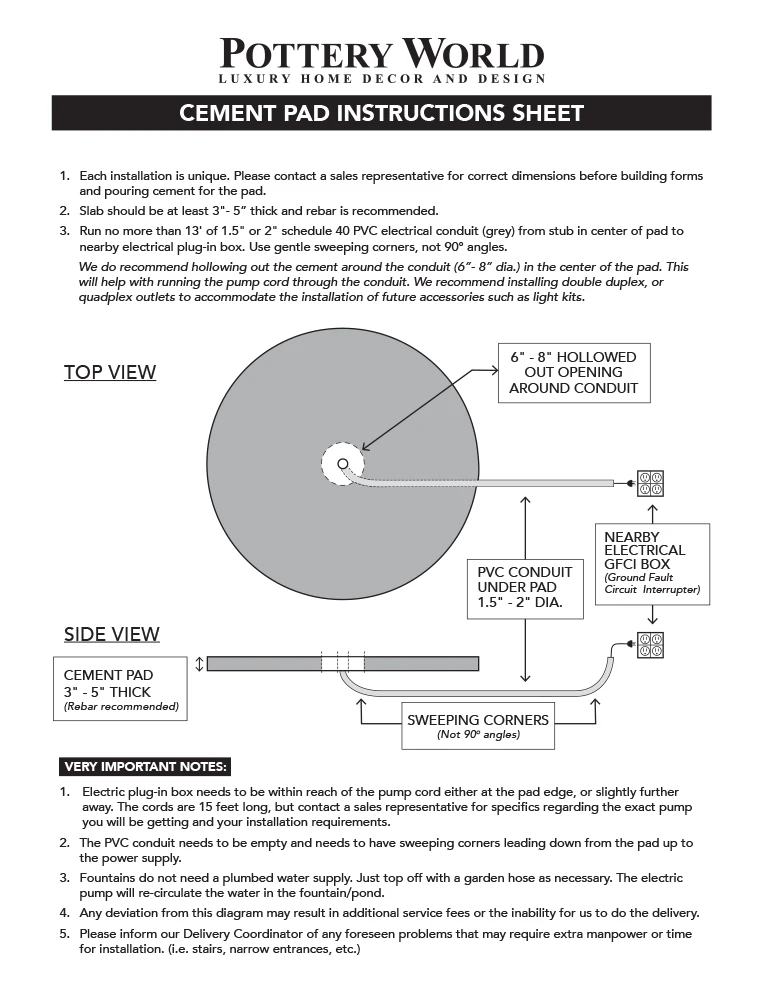 POTTERY WORLD
LUXURY HOME DECOR AND DESIGN

CEMENT PAD INSTRUCTIONS SHEET

1. Each installation is unique. Please contact a sales representative for correct dimensions before building forms and pouring cement for the pad.
2. Slab should be at least 3"- 5" thick and rebar is recommended.
3. Run no more than 13' of 1.5" or 2" schedule 40 PVC electrical conduit (grey) from stub in center of pad to nearby electrical plug-in box. Use gentle sweeping corners, not 90° angles.
We do recommend hollowing out the cement around the conduit (6"- 8" dia.) in the center of the pad. This will help with running the pump cord through the conduit. We recommend installing double duplex, or quadplex outlets to accommodate the installation of future accessories such as light kits.

TOP VIEW

6" - 8" HOLLOWED OUT OPENING AROUND CONDUIT

NEARBY ELECTRICAL GFCI BOX
(Ground Fault Circuit Interrupter)

PVC CONDUIT UNDER PAD 1.5" - 2" DIA.

SIDE VIEW

CEMENT PAD 3" - 5" THICK
(Rebar recommended)

SWEEPING CORNERS
(Not 90° angles)

VERY IMPORTANT NOTES:
1. Electric plug-in box needs to be within reach of the pump cord either at the pad edge, or slightly further away. The cords are 15 feet long, but contact a sales representative for specifics regarding the exact pump you will be getting and your installation requirements.
2. The PVC conduit needs to be empty and needs to have sweeping corners leading down from the pad up to the power supply.
3. Fountains do not need a plumbed water supply. Just top off with a garden hose as necessary. The electric pump will re-circulate the water in the fountain/pond.
4. Any deviation from this diagram may result in additional service fees or the inability for us to do the delivery.
5. Please inform our Delivery Coordinator of any foreseen problems that may require extra manpower or time for installation. (i.e. stairs, narrow entrances, etc.)